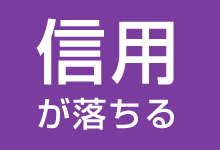 信用
が落ちる